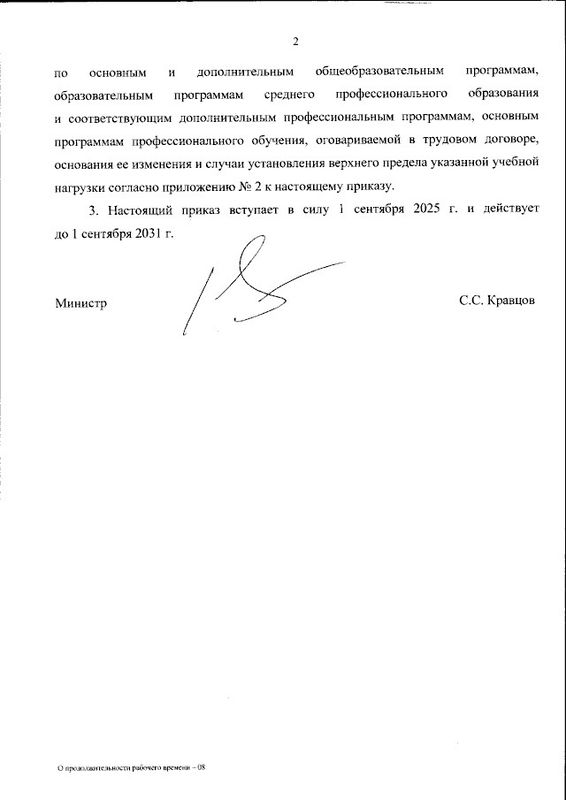 2

по основным и дополнительным общеобразовательным программам, образовательным программам среднего профессионального образования и соответствующим дополнительным профессиональным программам, основным программам профессионального обучения, оговариваемой в трудовом договоре, основания ее изменения и случаи установления верхнего предела указанной учебной нагрузки согласно приложению № 2 к настоящему приказу.

3. Настоящий приказ вступает в силу 1 сентября 2025 г. и действует до 1 сентября 2031 г.

Министр

С.С. Кравцов

О продолжительности рабочего времени – 08